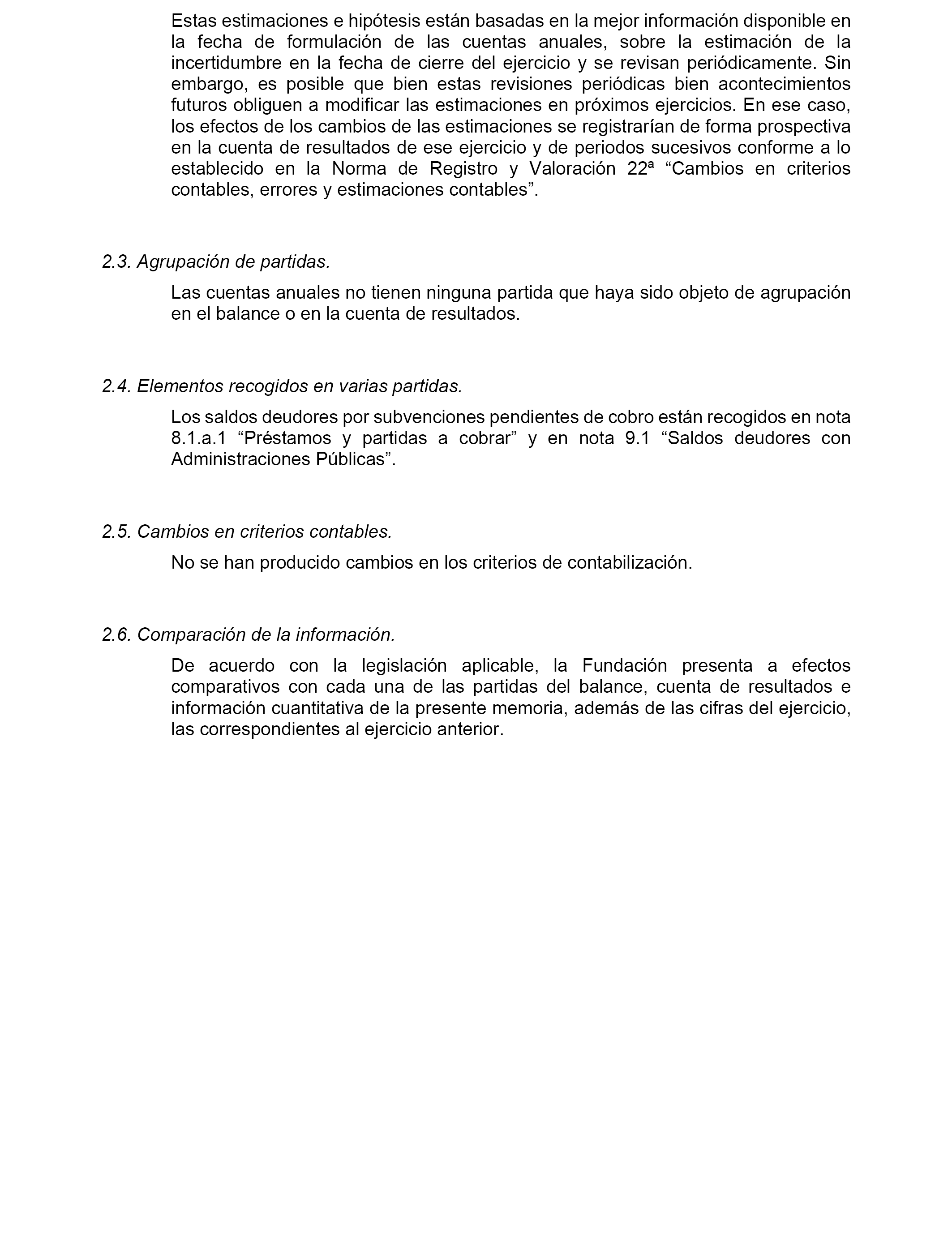 Estas estimaciones e hipótesis están basadas en la mejor información disponible en la fecha de formulación de las cuentas anuales, sobre la estimación de la incertidumbre en la fecha de cierre del ejercicio y se revisan periódicamente. Sin embargo, es posible que bien estas revisiones periódicas bien acontecimientos futuros obliguen a modificar las estimaciones en próximos ejercicios. En ese caso, los efectos de los cambios de las estimaciones se registrarían de forma prospectiva en la cuenta de resultados de ese ejercicio y de periodos sucesivos conforme a lo establecido en la Norma de Registro y Valoración 22ª “Cambios en criterios contables, errores y estimaciones contables”.

2.3. Agrupación de partidas.

Las cuentas anuales no tienen ninguna partida que haya sido objeto de agrupación en el balance o en la cuenta de resultados.

2.4. Elementos recogidos en varias partidas.

Los saldos deudores por subvenciones pendientes de cobro están recogidos en nota 8.1.a.1 “Préstamos y partidas a cobrar” y en nota 9.1 “Saldos deudores con Administraciones Públicas”.

2.5. Cambios en criterios contables.

No se han producido cambios en los criterios de contabilización.

2.6. Comparación de la información.

De acuerdo con la legislación aplicable, la Fundación presenta a efectos comparativos con cada una de las partidas del balance, cuenta de resultados e información cuantitativa de la presente memoria, además de las cifras del ejercicio, las correspondientes al ejercicio anterior.